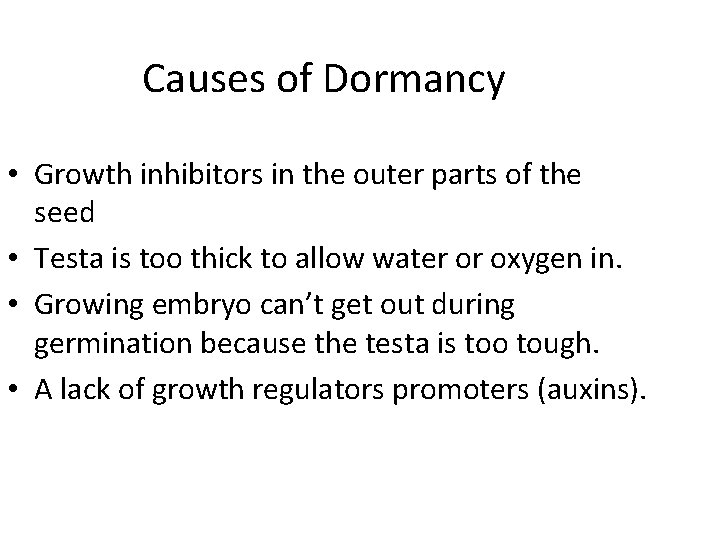 Causes of Dormancy

• Growth inhibitors in the outer parts of the seed
• Testa is too thick to allow water or oxygen in.
• Growing embryo can't get out during germination because the testa is too tough.
• A lack of growth regulators promoters (auxins).